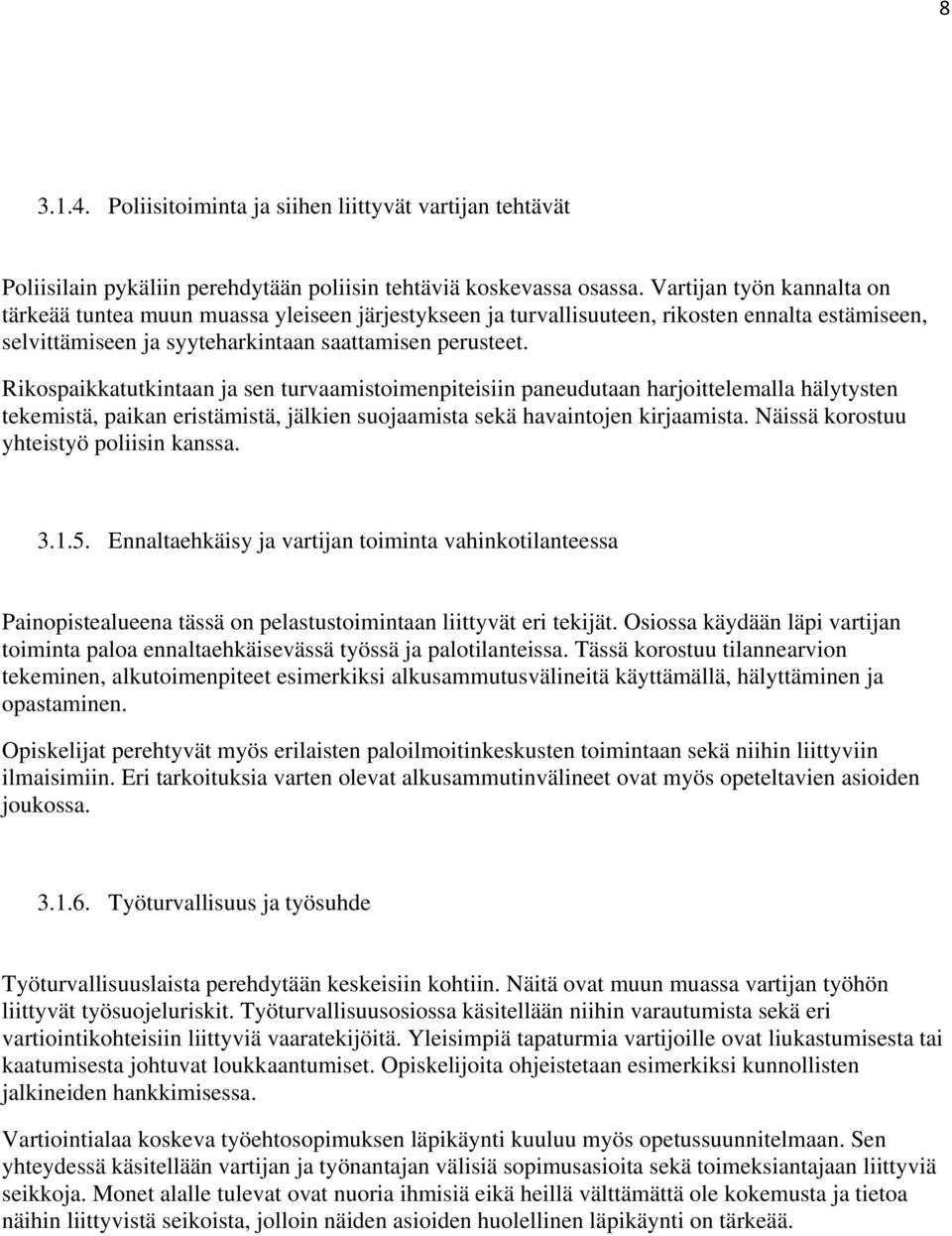 8

3.1.4. Poliisitoiminta ja siihen liittyvät vartijan tehtävät

Poliisilain pykäliin perehdytään poliisin tehtäviä koskevassa osassa. Vartijan työn kannalta on tärkeää tuntea muun muassa yleiseen järjestykseen ja turvallisuuteen, rikosten ennalta estämiseen, selvittämiseen ja syyteharkintaan saattamisen perusteet.

Rikospaikkatutkintaan ja sen turvaamistoimenpiteisiin paneudutaan harjoittelemalla hälytysten tekemistä, paikan eristämistä, jälkien suojaamista sekä havaintojen kirjaamista. Näissä korostuu yhteistyö poliisin kanssa.

3.1.5. Ennaltaehkäisy ja vartijan toiminta vahinkotilanteessa

Painopistealueena tässä on pelastustoimintaan liittyvät eri tekijät. Osiossa käydään läpi vartijan toiminta paloa ennaltaehkäisevässä työssä ja palotilanteissa. Tässä korostuu tilannearvion tekeminen, alkutoimenpiteet esimerkiksi alkusammutusvälineitä käyttämällä, hälyttäminen ja opastaminen.

Opiskelijat perehtyvät myös erilaisten paloilmoitinkeskusten toimintaan sekä niihin liittyviin ilmaisimiin. Eri tarkoituksia varten olevat alkusammutinvälineet ovat myös opeteltavien asioiden joukossa.

3.1.6. Työturvallisuus ja työsuhde

Työturvallisuuslaista perehdytään keskeisiin kohtiin. Näitä ovat muun muassa vartijan työhön liittyvät työsuojeluriskit. Työturvallisuusosiossa käsitellään niihin varautumista sekä eri vartiointikohteisiin liittyviä vaaratekijöitä. Yleisimpiä tapaturmia vartijoille ovat liukastumisesta tai kaatumisesta johtuvat loukkaantumiset. Opiskelijoita ohjeistetaan esimerkiksi kunnollisten jalkineiden hankkimisessa.

Vartiointialaa koskeva työehtosopimuksen läpikäynti kuuluu myös opetussuunnitelmaan. Sen yhteydessä käsitellään vartijan ja työnantajan välisiä sopimusasioita sekä toimeksiantajaan liittyviä seikkoja. Monet alalle tulevat ovat nuoria ihmisiä eikä heillä välttämättä ole kokemusta ja tietoa näihin liittyvistä seikoista, jolloin näiden asioiden huolellinen läpikäynti on tärkeää.